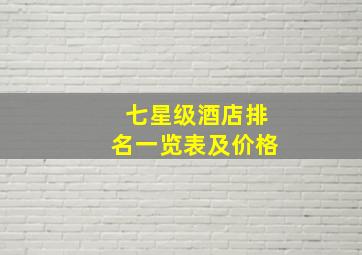 七星级酒店排名一览表及价格